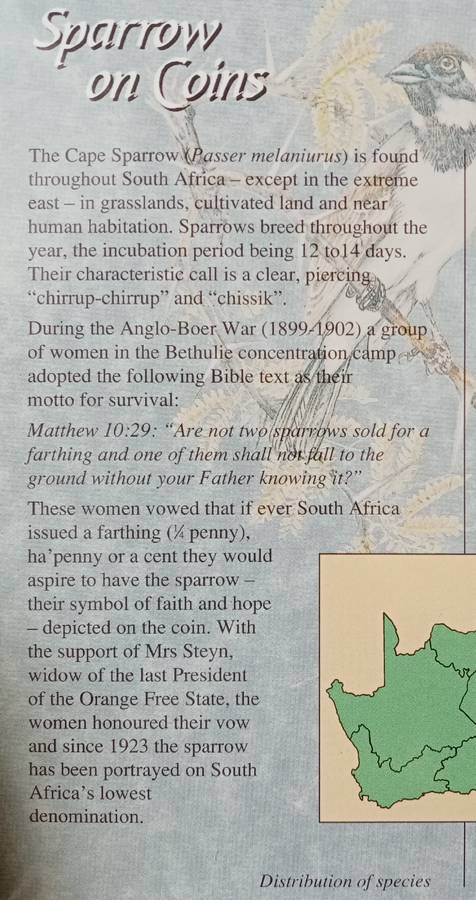 Sparrow on Coins

The Cape Sparrow (Passer melaniurus) is found throughout South Africa – except in the extreme east – in grasslands, cultivated land and near human habitation. Sparrows breed throughout the year, the incubation period being 12 to14 days. Their characteristic call is a clear, piercing "chirrup-chirrup" and "chissik".

During the Anglo-Boer War (1899-1902) a group of women in the Bethulie concentration camp adopted the following Bible text as their motto for survival:

Matthew 10:29: "Are not two sparrows sold for a farthing and one of them shall not fall to the ground without your Father knowing it?"

These women vowed that if ever South Africa issued a farthing (¼ penny), ha'penny or a cent they would aspire to have the sparrow – their symbol of faith and hope – depicted on the coin. With the support of Mrs Steyn, widow of the last President of the Orange Free State, the women honoured their vow and since 1923 the sparrow has been portrayed on South Africa's lowest denomination.

Distribution of species